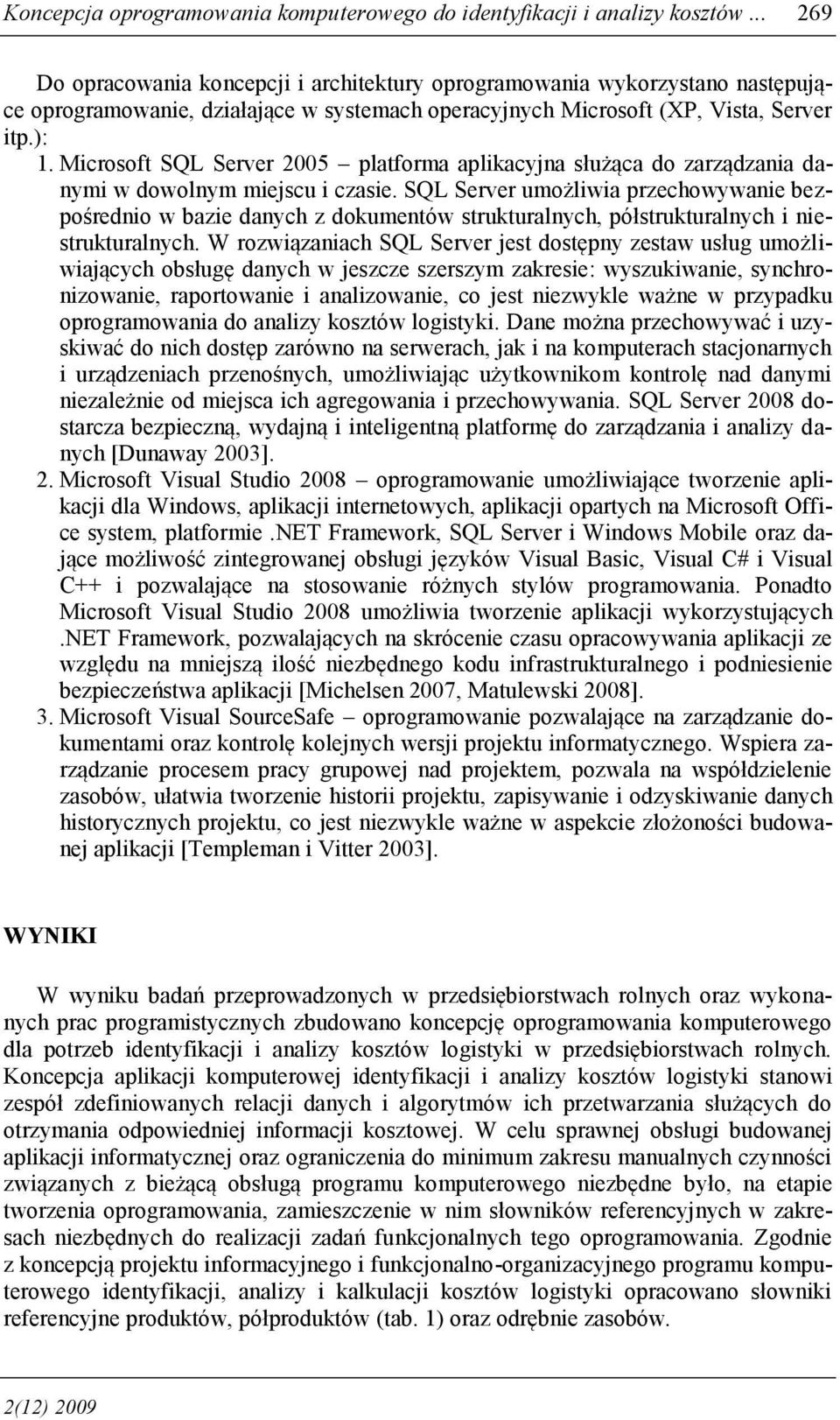 Koncepcja oprogramowania komputerowego do identyfikacji i analizy kosztów ... 269

Do opracowania koncepcji i architektury oprogramowania wykorzystano następujące oprogramowanie, działające w systemach operacyjnych Microsoft (XP, Vista, Server itp.):

1. Microsoft SQL Server 2005 – platforma aplikacyjna służąca do zarządzania danymi w dowolnym miejscu i czasie. SQL Server umożliwia przechowywanie bezpośrednio w bazie danych z dokumentów strukturalnych, półstrukturalnych i niestrukturalnych. W rozwiązaniach SQL Server jest dostępny zestaw usług umożliwiających obsługę danych w jeszcze szerszym zakresie: wyszukiwanie, synchronizowanie, raportowanie i analizowanie, co jest niezwykle ważne w przypadku oprogramowania do analizy kosztów logistyki. Dane można przechowywać i uzyskiwać do nich dostęp zarówno na serwerach, jak i na komputerach stacjonarnych i urządzeniach przenośnych, umożliwiając użytkownikom kontrolę nad danymi niezależnie od miejsca ich agregowania i przechowywania. SQL Server 2008 dostarcza bezpieczną, wydajną i inteligentną platformę do zarządzania i analizy danych [Dunaway 2003].

2. Microsoft Visual Studio 2008 – oprogramowanie umożliwiające tworzenie aplikacji dla Windows, aplikacji internetowych, aplikacji opartych na Microsoft Office system, platformie .NET Framework, SQL Server i Windows Mobile oraz dające możliwość zintegrowanej obsługi języków Visual Basic, Visual C# i Visual C++ i pozwalające na stosowanie różnych stylów programowania. Ponadto Microsoft Visual Studio 2008 umożliwia tworzenie aplikacji wykorzystujących .NET Framework, pozwalających na skrócenie czasu opracowywania aplikacji ze względu na mniejszą ilość niezbędnego kodu infrastrukturalnego i podniesienie bezpieczeństwa aplikacji [Michelsen 2007, Matulewski 2008].

3. Microsoft Visual SourceSafe – oprogramowanie pozwalające na zarządzanie dokumentami oraz kontrolę kolejnych wersji projektu informatycznego. Wspiera zarządzanie procesem pracy grupowej nad projektem, pozwala na współdzielenie zasobów, ułatwia tworzenie historii projektu, zapisywanie i odzyskiwanie danych historycznych projektu, co jest niezwykle ważne w aspekcie złożoności budowanej aplikacji [Templeman i Vitter 2003].

WYNIKI

W wyniku badań przeprowadzonych w przedsiębiorstwach rolnych oraz wykonanych prac programistycznych zbudowano koncepcję oprogramowania komputerowego dla potrzeb identyfikacji i analizy kosztów logistyki w przedsiębiorstwach rolnych. Koncepcja aplikacji komputerowej identyfikacji i analizy kosztów logistyki stanowi zespół zdefiniowanych relacji danych i algorytmów ich przetwarzania służących do otrzymania odpowiedniej informacji kosztowej. W celu sprawnej obsługi budowanej aplikacji informatycznej oraz ograniczenia do minimum zakresu manualnych czynności związanych z bieżącą obsługą programu komputerowego niezbędne było, na etapie tworzenia oprogramowania, zamieszczenie w nim słowników referencyjnych w zakresach niezbędnych do realizacji zadań funkcjonalnych tego oprogramowania. Zgodnie z koncepcją projektu informacyjnego i funkcjonalno-organizacyjnego programu komputerowego identyfikacji, analizy i kalkulacji kosztów logistyki opracowano słowniki referencyjne produktów, półproduktów (tab. 1) oraz odrębnie zasobów.

2(12) 2009